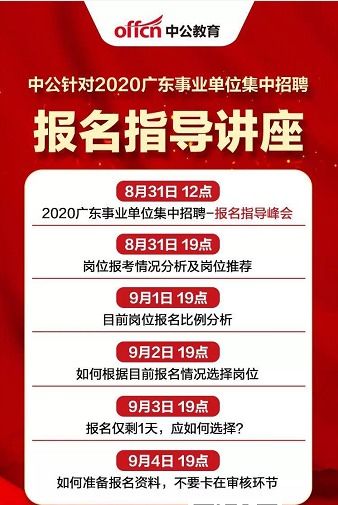 offcn 中公教育

中公针对2020广东事业单位集中招聘

报名指导讲座

8月31日 12点

2020广东事业单位集中招聘-报名指导峰会

8月31日 19点

岗位报考情况分析及岗位推荐

9月1日 19点

目前岗位报名比例分析

9月2日 19点

如何根据目前报名情况选择岗位

9月3日 19点

报名仅剩1天，应如何选择？

9月4日 19点

如何准备报名资料，不要卡在审核环节